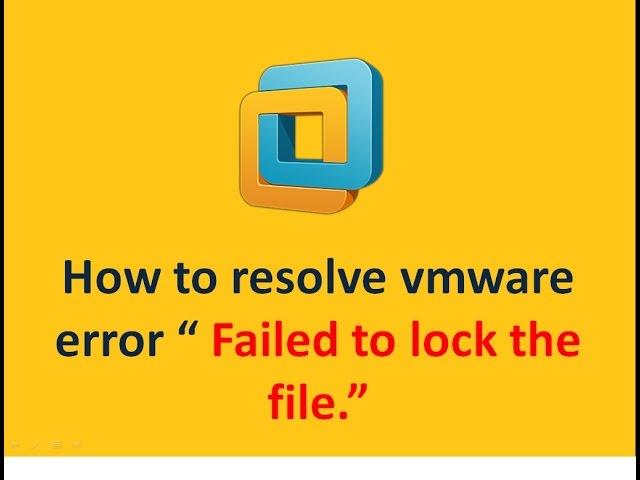 How to resolve vmware error “ Failed to lock the file.”